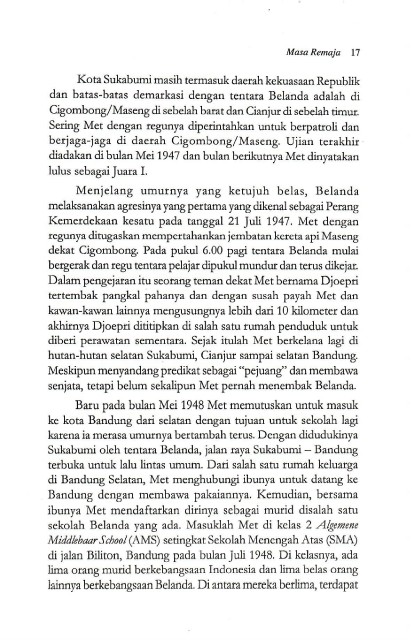 Masa Remaja 17

Kota Sukabumi masih termasuk daerah kekuasaan Republik dan batas-batas demarkasi dengan tentara Belanda adalah di Cigombong/Maseng di sebelah barat dan Cianjur di sebelah timur. Sering Met dengan regunya diperintahkan untuk berpatroli dan berjaga-jaga di daerah Cigombong/Maseng. Ujian terakhir diadakan di bulan Mei 1947 dan bulan berikutnya Met dinyatakan lulus sebagai Juara I.

Menjelang umurnya yang ketujuh belas, Belanda melaksanakan agresinya yang pertama yang dikenal sebagai Perang Kemerdekaan kesatu pada tanggal 21 Juli 1947. Met dengan regunya ditugaskan mempertahankan jembatan kereta api Maseng dekat Cigombong. Pada pukul 6.00 pagi tentara Belanda mulai bergerak dan regu tentara pelajar dipukul mundur dan terus dikejar. Dalam pengejaran itu seorang teman dekat Met bernama Djoepri tertembak pangkal pahanya dan dengan susah payah Met dan kawan-kawan lainnya mengusungnya lebih dari 10 kilometer dan akhirnya Djoepri dititipkan di salah satu rumah penduduk untuk diberi perawatan sementara. Sejak itulah Met berkelana lagi di hutan-hutan selatan Sukabumi, Cianjur sampai selatan Bandung. Meskipun menyandang predikat sebagai "pejuang" dan membawa senjata, tetapi belum sekalipun Met pernah menembak Belanda.

Baru pada bulan Mei 1948 Met memutuskan untuk masuk ke kota Bandung dari selatan dengan tujuan untuk sekolah lagi karena ia merasa umurnya bertambah terus. Dengan didudukinya Sukabumi oleh tentara Belanda, jalan raya Sukabumi – Bandung terbuka untuk lalu lintas umum. Dari salah satu rumah keluarga di Bandung Selatan, Met menghubungi ibunya untuk datang ke Bandung dengan membawa pakaiannya. Kemudian, bersama ibunya Met mendaftarkan dirinya sebagai murid disalah satu sekolah Belanda yang ada. Masuklah Met di kelas 2 Algemene Middlebaar School (AMS) setingkat Sekolah Menengah Atas (SMA) di jalan Biliton, Bandung pada bulan Juli 1948. Di kelasnya, ada lima orang murid berkebangsaan Indonesia dan lima belas orang lainnya berkebangsaan Belanda. Di antara mereka berlima, terdapat